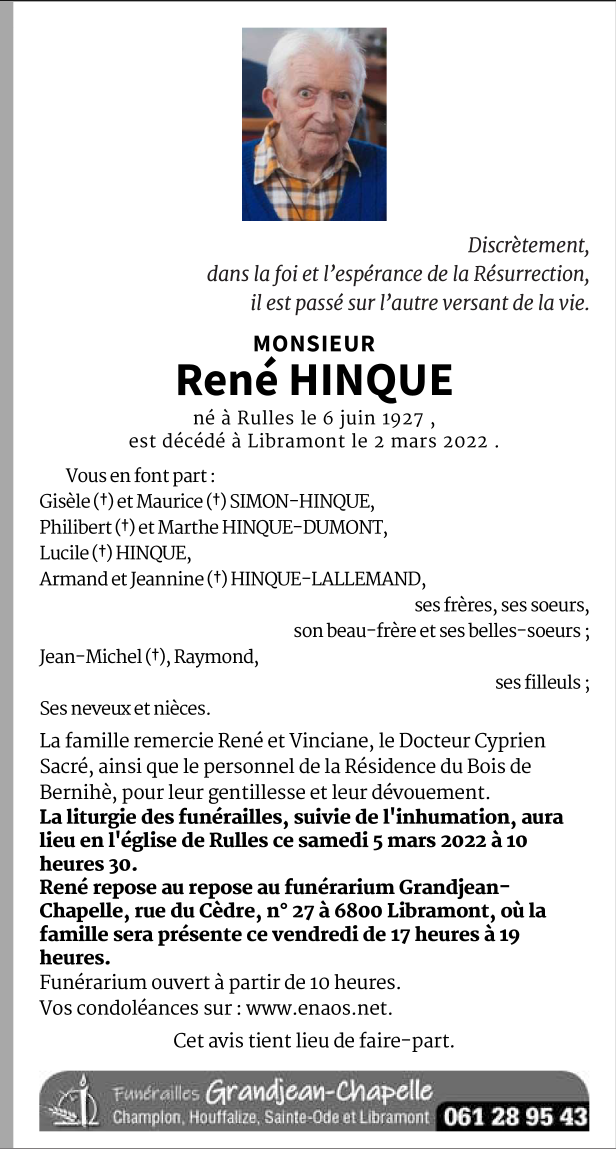 Discrètement,
dans la foi et l'espérance de la Résurrection,
il est passé sur l'autre versant de la vie.

MONSIEUR
René HINQUE

né à Rulles le 6 juin 1927 ,
est décédé à Libramont le 2 mars 2022 .

Vous en font part :
Gisèle (†) et Maurice (†) SIMON-HINQUE,
Philibert (†) et Marthe HINQUE-DUMONT,
Lucile (†) HINQUE,
Armand et Jeannine (†) HINQUE-LALLEMAND,
ses frères, ses soeurs,
son beau-frère et ses belles-soeurs ;
Jean-Michel (†), Raymond,
ses filleuls ;
Ses neveux et nièces.

La famille remercie René et Vinciane, le Docteur Cyprien Sacré, ainsi que le personnel de la Résidence du Bois de Bernihè, pour leur gentillesse et leur dévouement.
La liturgie des funérailles, suivie de l'inhumation, aura lieu en l'église de Rulles ce samedi 5 mars 2022 à 10 heures 30.
René repose au repose au funérarium Grandjean-Chapelle, rue du Cèdre, n° 27 à 6800 Libramont, où la famille sera présente ce vendredi de 17 heures à 19 heures.
Funérarium ouvert à partir de 10 heures.
Vos condoléances sur : www.enaos.net.

Cet avis tient lieu de faire-part.

Funérailles Grandjean-Chapelle
Champlon, Houffalize, Sainte-Ode et Libramont 061 28 95 43